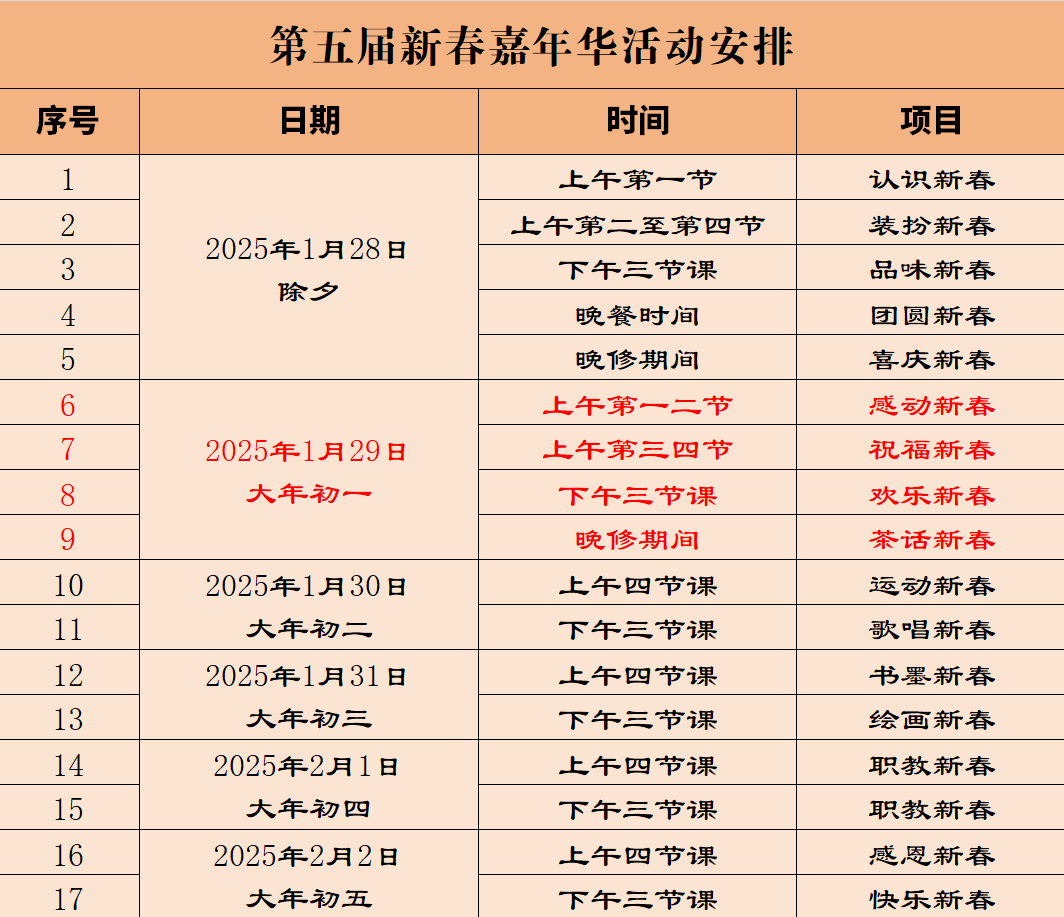 第五届新春嘉年华活动安排

| 序号 | 日期 | 时间 | 项目 |
|---|---|---|---|
| 1 | 2025年1月28日 除夕 | 上午第一节 | 认识新春 |
| 2 | | 上午第二至第四节 | 装扮新春 |
| 3 | | 下午三节课 | 品味新春 |
| 4 | | 晚餐时间 | 团圆新春 |
| 5 | | 晚修期间 | 喜庆新春 |
| 6 | 2025年1月29日 大年初一 | 上午第一二节 | 感动新春 |
| 7 | | 上午第三四节 | 祝福新春 |
| 8 | | 下午三节课 | 欢乐新春 |
| 9 | | 晚修期间 | 茶话新春 |
| 10 | 2025年1月30日 大年初二 | 上午四节课 | 运动新春 |
| 11 | | 下午三节课 | 歌唱新春 |
| 12 | 2025年1月31日 大年初三 | 上午四节课 | 书墨新春 |
| 13 | | 下午三节课 | 绘画新春 |
| 14 | 2025年2月1日 大年初四 | 上午四节课 | 职教新春 |
| 15 | | 下午三节课 | 职教新春 |
| 16 | 2025年2月2日 大年初五 | 上午四节课 | 感恩新春 |
| 17 | | 下午三节课 | 快乐新春 |